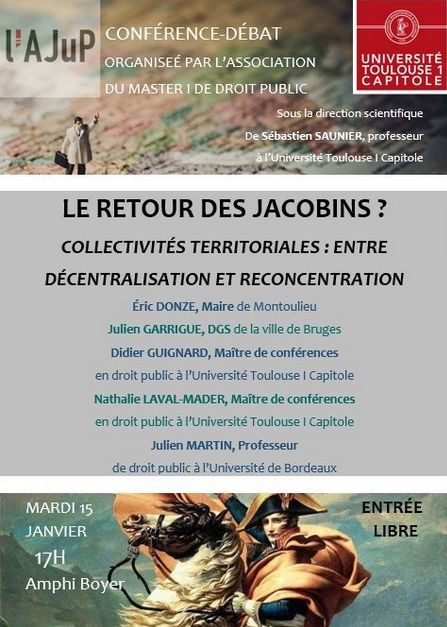 l'AJuP

CONFÉRENCE-DÉBAT
ORGANISEÉ PAR L'ASSOCIATION
DU MASTER I DE DROIT PUBLIC

UNIVERSITÉ TOULOUSE 1 CAPITOLE

Sous la direction scientifique
De Sébastien SAUNIER, professeur
à l'Université Toulouse I Capitole

LE RETOUR DES JACOBINS ?

COLLECTIVITÉS TERRITORIALES : ENTRE DÉCENTRALISATION ET RECONCENTRATION

Éric DONZE, Maire de Montoulieu
Julien GARRIGUE, DGS de la ville de Bruges
Didier GUIGNARD, Maître de conférences
en droit public à l'Université Toulouse I Capitole
Nathalie LAVAL-MADER, Maître de conférences
en droit public à l'Université Toulouse I Capitole
Julien MARTIN, Professeur
de droit public à l'Université de Bordeaux

MARDI 15
JANVIER
17H
Amphi Boyer

ENTRÉE
LIBRE